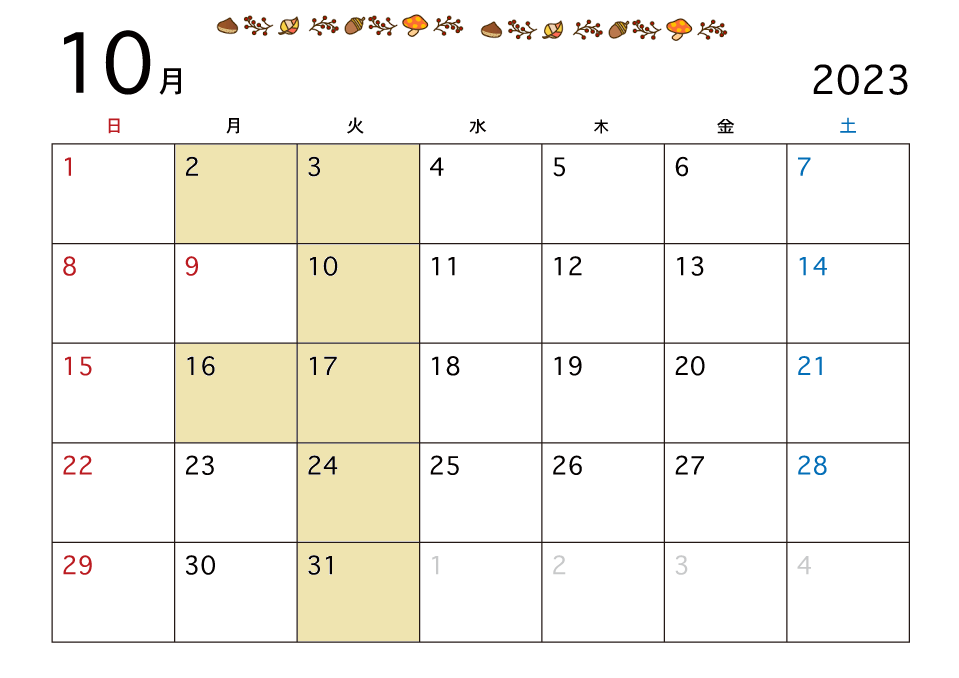 10月

2023

| 日 | 月 | 火 | 水 | 木 | 金 | 土 |
|---|---|---|---|---|---|---|
| 1 | 2 | 3 | 4 | 5 | 6 | 7 |
| 8 | 9 | 10 | 11 | 12 | 13 | 14 |
| 15 | 16 | 17 | 18 | 19 | 20 | 21 |
| 22 | 23 | 24 | 25 | 26 | 27 | 28 |
| 29 | 30 | 31 | 1 | 2 | 3 | 4 |